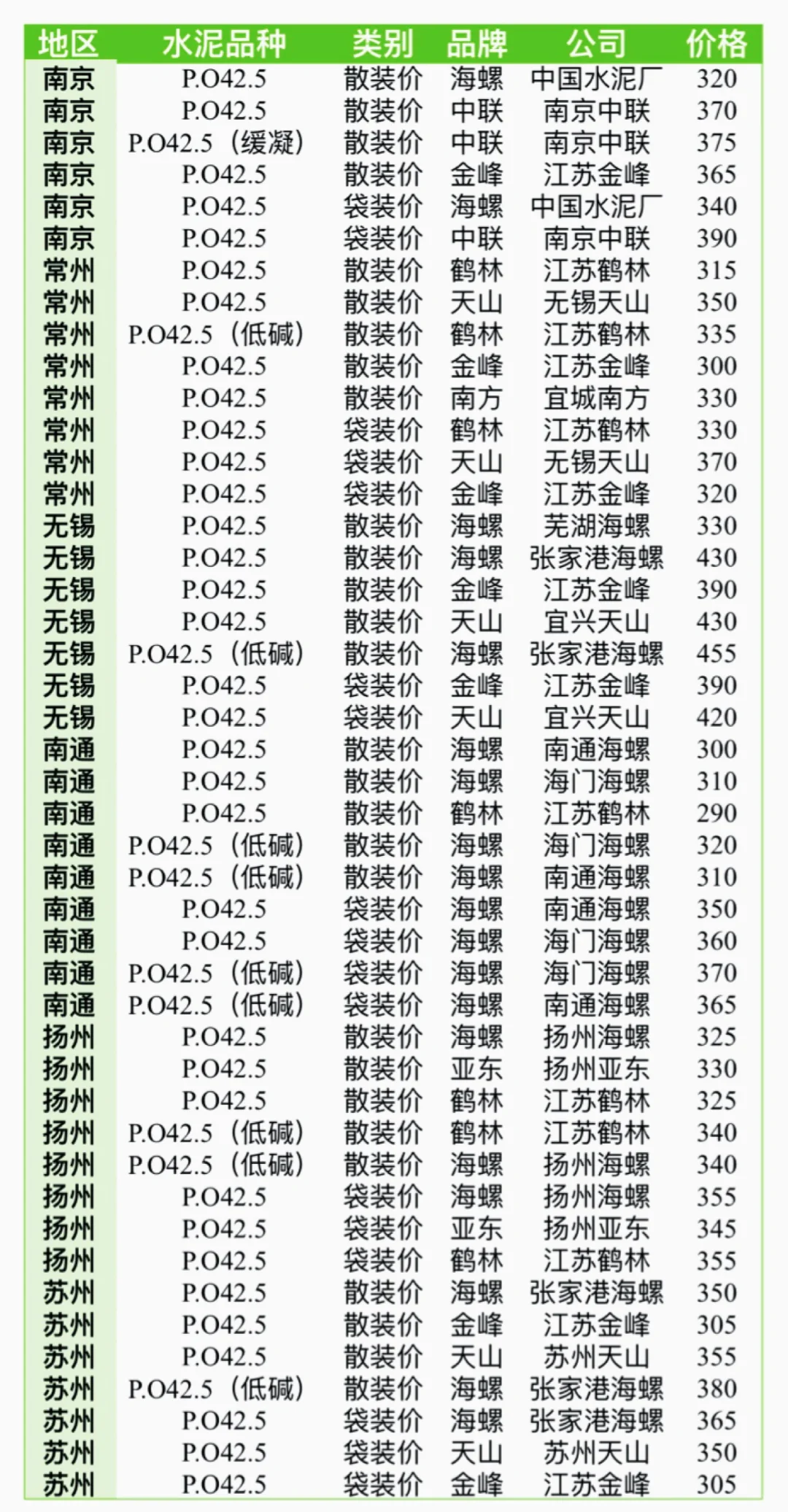 | 地区 | 水泥品种 | 类别 | 品牌 | 公司 | 价格 |
|---|---|---|---|---|---|
| 南京 | P.O42.5 | 散装价 | 海螺 | 中国水泥厂 | 320 |
| 南京 | P.O42.5 | 散装价 | 中联 | 南京中联 | 370 |
| 南京 | P.O42.5（缓凝） | 散装价 | 中联 | 南京中联 | 375 |
| 南京 | P.O42.5 | 散装价 | 金峰 | 江苏金峰 | 365 |
| 南京 | P.O42.5 | 袋装价 | 海螺 | 中国水泥厂 | 340 |
| 南京 | P.O42.5 | 袋装价 | 中联 | 南京中联 | 390 |
| 常州 | P.O42.5 | 散装价 | 鹤林 | 江苏鹤林 | 315 |
| 常州 | P.O42.5 | 散装价 | 天山 | 无锡天山 | 350 |
| 常州 | P.O42.5（低碱） | 散装价 | 鹤林 | 江苏鹤林 | 335 |
| 常州 | P.O42.5 | 散装价 | 金峰 | 江苏金峰 | 300 |
| 常州 | P.O42.5 | 散装价 | 南方 | 宜城南方 | 330 |
| 常州 | P.O42.5 | 袋装价 | 鹤林 | 江苏鹤林 | 330 |
| 常州 | P.O42.5 | 袋装价 | 天山 | 无锡天山 | 370 |
| 常州 | P.O42.5 | 袋装价 | 金峰 | 江苏金峰 | 320 |
| 无锡 | P.O42.5 | 散装价 | 海螺 | 芜湖海螺 | 330 |
| 无锡 | P.O42.5 | 散装价 | 海螺 | 张家港海螺 | 430 |
| 无锡 | P.O42.5 | 散装价 | 金峰 | 江苏金峰 | 390 |
| 无锡 | P.O42.5 | 散装价 | 天山 | 宜兴天山 | 430 |
| 无锡 | P.O42.5（低碱） | 散装价 | 海螺 | 张家港海螺 | 455 |
| 无锡 | P.O42.5 | 袋装价 | 金峰 | 江苏金峰 | 390 |
| 无锡 | P.O42.5 | 袋装价 | 天山 | 宜兴天山 | 420 |
| 南通 | P.O42.5 | 散装价 | 海螺 | 南通海螺 | 300 |
| 南通 | P.O42.5 | 散装价 | 海螺 | 海门海螺 | 310 |
| 南通 | P.O42.5 | 散装价 | 鹤林 | 江苏鹤林 | 290 |
| 南通 | P.O42.5（低碱） | 散装价 | 海螺 | 海门海螺 | 320 |
| 南通 | P.O42.5（低碱） | 散装价 | 海螺 | 南通海螺 | 310 |
| 南通 | P.O42.5 | 袋装价 | 海螺 | 南通海螺 | 350 |
| 南通 | P.O42.5 | 袋装价 | 海螺 | 海门海螺 | 360 |
| 南通 | P.O42.5（低碱） | 袋装价 | 海螺 | 海门海螺 | 370 |
| 南通 | P.O42.5（低碱） | 袋装价 | 海螺 | 南通海螺 | 365 |
| 扬州 | P.O42.5 | 散装价 | 海螺 | 扬州海螺 | 325 |
| 扬州 | P.O42.5 | 散装价 | 亚东 | 扬州亚东 | 330 |
| 扬州 | P.O42.5 | 散装价 | 鹤林 | 江苏鹤林 | 325 |
| 扬州 | P.O42.5（低碱） | 散装价 | 鹤林 | 江苏鹤林 | 340 |
| 扬州 | P.O42.5（低碱） | 散装价 | 海螺 | 扬州海螺 | 340 |
| 扬州 | P.O42.5 | 袋装价 | 海螺 | 扬州海螺 | 355 |
| 扬州 | P.O42.5 | 袋装价 | 亚东 | 扬州亚东 | 345 |
| 扬州 | P.O42.5 | 袋装价 | 鹤林 | 江苏鹤林 | 355 |
| 苏州 | P.O42.5 | 散装价 | 海螺 | 张家港海螺 | 350 |
| 苏州 | P.O42.5 | 散装价 | 金峰 | 江苏金峰 | 305 |
| 苏州 | P.O42.5 | 散装价 | 天山 | 苏州天山 | 355 |
| 苏州 | P.O42.5（低碱） | 散装价 | 海螺 | 张家港海螺 | 380 |
| 苏州 | P.O42.5 | 袋装价 | 海螺 | 张家港海螺 | 365 |
| 苏州 | P.O42.5 | 袋装价 | 天山 | 苏州天山 | 350 |
| 苏州 | P.O42.5 | 袋装价 | 金峰 | 江苏金峰 | 305 |